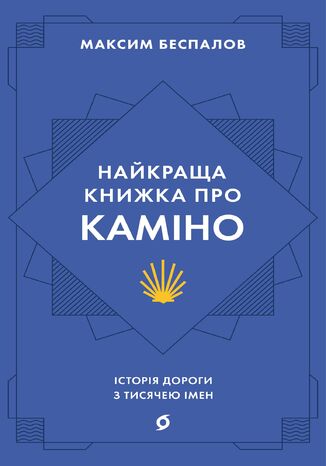 МАКСИМ БЕСПАЛОВ

НАЙКРАЩА КНИЖКА ПРО КАМІНО

ІСТОРІЯ ДОРОГИ З ТИСЯЧЕЮ ІМЕН